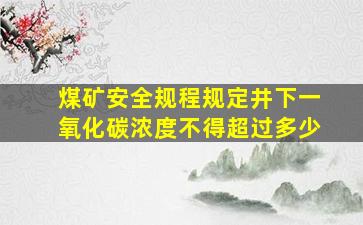 煤矿安全规程规定井下一氧化碳浓度不得超过多少